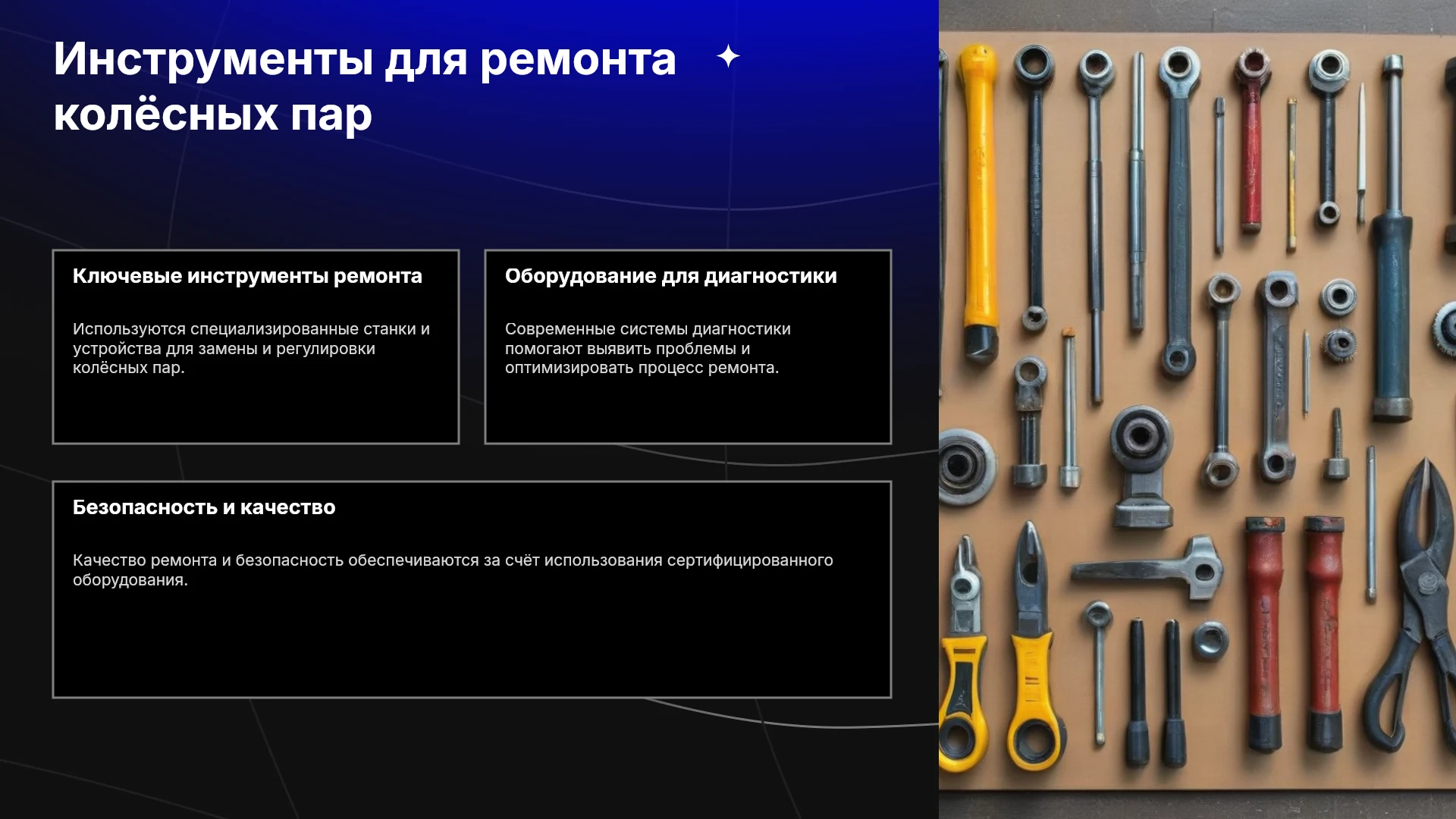 Инструменты для ремонта колёсных пар

Ключевые инструменты ремонта

Используются специализированные станки и устройства для замены и регулировки колёсных пар.

Оборудование для диагностики

Современные системы диагностики помогают выявить проблемы и оптимизировать процесс ремонта.

Безопасность и качество

Качество ремонта и безопасность обеспечиваются за счёт использования сертифицированного оборудования.